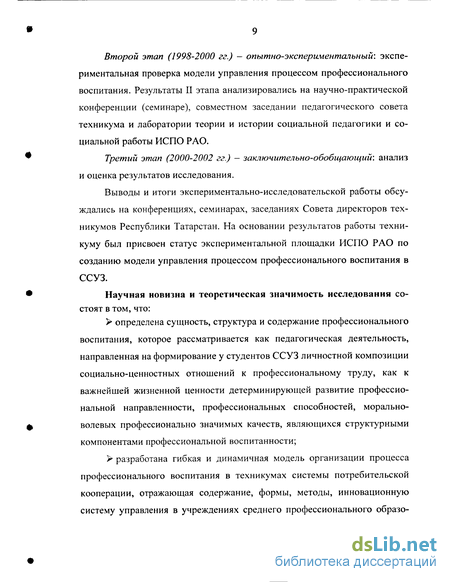 9

Второй этап (1998-2000 гг.) – опытно-экспериментальный: экспериментальная проверка модели управления процессом профессионального воспитания. Результаты II этапа анализировались на научно-практической конференции (семинаре), совместном заседании педагогического совета техникума и лаборатории теории и истории социальной педагогики и социальной работы ИСПО РАО.

Третий этап (2000-2002 гг.) – заключительно-обобщающий: анализ и оценка результатов исследования.

Выводы и итоги экспериментально-исследовательской работы обсуждались на конференциях, семинарах, заседаниях Совета директоров техникумов Республики Татарстан. На основании результатов работы техникуму был присвоен статус экспериментальной площадки ИСПО РАО по созданию модели управления процессом профессионального воспитания в ССУЗ.

Научная новизна и теоретическая значимость исследования состоят в том, что:

➢ определена сущность, структура и содержание профессионального воспитания, которое рассматривается как педагогическая деятельность, направленная на формирование у студентов ССУЗ личностной композиции социально-ценностных отношений к профессиональному труду, как к важнейшей жизненной ценности детерминирующей развитие профессиональной направленности, профессиональных способностей, морально-волевых профессионально значимых качеств, являющихся структурными компонентами профессиональной воспитанности;

➢ разработана гибкая и динамичная модель организации процесса профессионального воспитания в техникумах системы потребительской кооперации, отражающая содержание, формы, методы, инновационную систему управления в учреждениях среднего профессионального образо-

dsLib.net
библиотека диссертаций